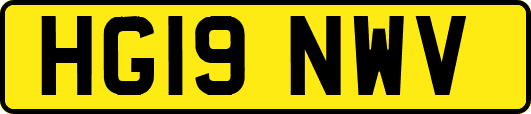 HG19 NWV